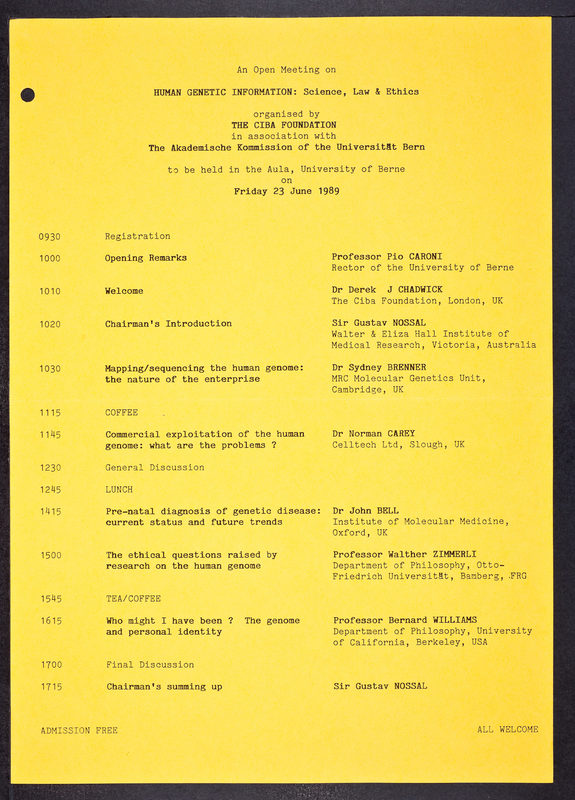 An Open Meeting on

HUMAN GENETIC INFORMATION: Science, Law & Ethics

organised by
THE CIBA FOUNDATION
in association with
The Akademische Kommission of the Universität Bern

to be held in the Aula, University of Berne
on
Friday 23 June 1989

| | | |
|---|---|---|
| 0930 | Registration | |
| 1000 | Opening Remarks | Professor Pio CARONI Rector of the University of Berne |
| 1010 | Welcome | Dr Derek J CHADWICK The Ciba Foundation, London, UK |
| 1020 | Chairman's Introduction | Sir Gustav NOSSAL Walter & Eliza Hall Institute of Medical Research, Victoria, Australia |
| 1030 | Mapping/sequencing the human genome: the nature of the enterprise | Dr Sydney BRENNER MRC Molecular Genetics Unit, Cambridge, UK |
| 1115 | COFFEE | |
| 1145 | Commercial exploitation of the human genome: what are the problems ? | Dr Norman CAREY Celltech Ltd, Slough, UK |
| 1230 | General Discussion | |
| 1245 | LUNCH | |
| 1415 | Pre-natal diagnosis of genetic disease: current status and future trends | Dr John BELL Institute of Molecular Medicine, Oxford, UK |
| 1500 | The ethical questions raised by research on the human genome | Professor Walther ZIMMERLI Department of Philosophy, Otto-Friedrich Universität, Bamberg, FRG |
| 1545 | TEA/COFFEE | |
| 1615 | Who might I have been ? The genome and personal identity | Professor Bernard WILLIAMS Department of Philosophy, University of California, Berkeley, USA |
| 1700 | Final Discussion | |
| 1715 | Chairman's summing up | Sir Gustav NOSSAL |

ADMISSION FREE

ALL WELCOME